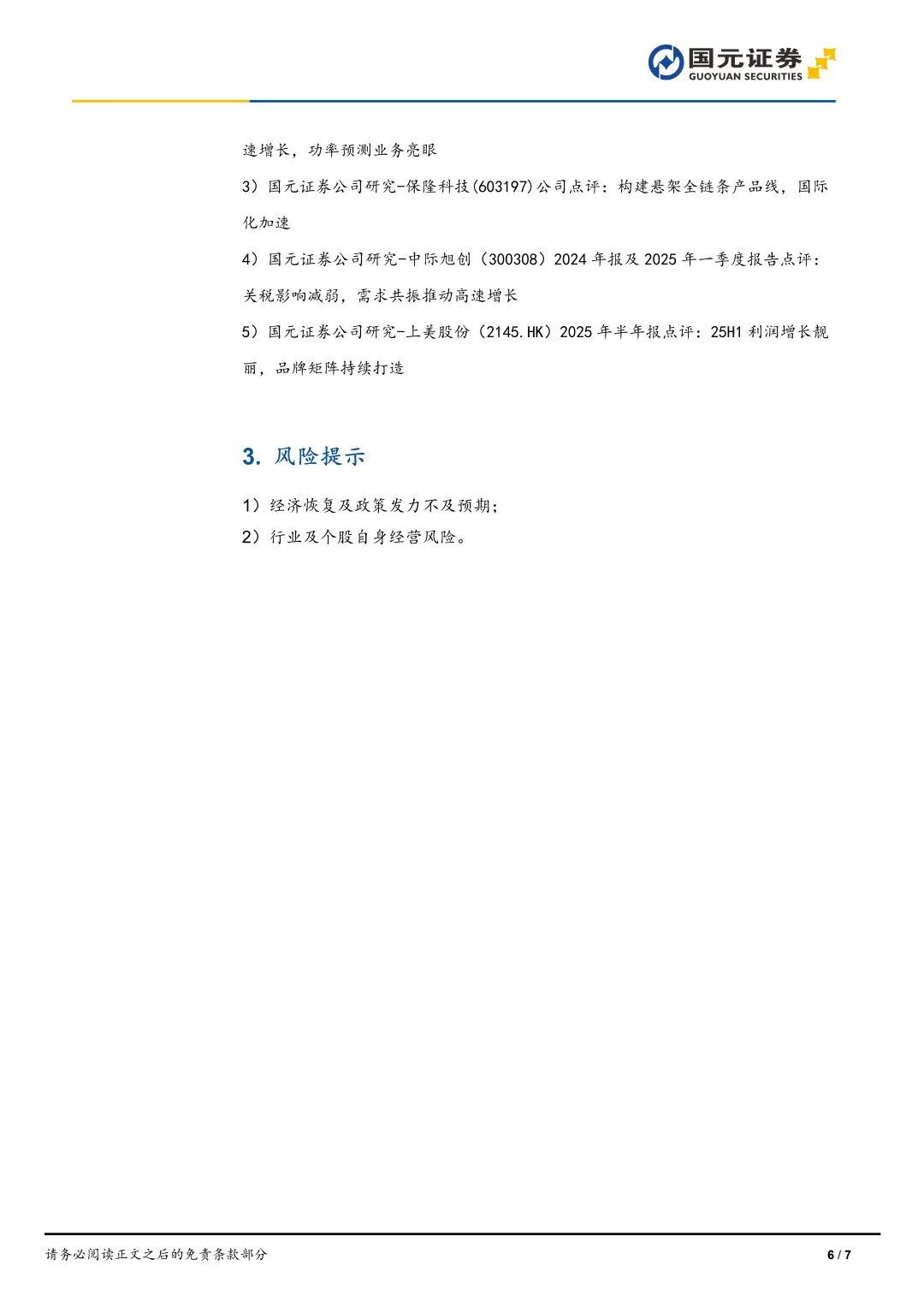 国元证券
GUOYUAN SECURITIES

速增长，功率预测业务亮眼

3）国元证券公司研究-保隆科技(603197)公司点评：构建悬架全链条产品线，国际化加速

4）国元证券公司研究-中际旭创（300308）2024 年报及 2025 年一季度报告点评：关税影响减弱，需求共振推动高速增长

5）国元证券公司研究-上美股份（2145.HK）2025 年半年报点评：25H1 利润增长靓丽，品牌矩阵持续打造

3. 风险提示

1）经济恢复及政策发力不及预期；

2）行业及个股自身经营风险。

请务必阅读正文之后的免责条款部分

6 / 7